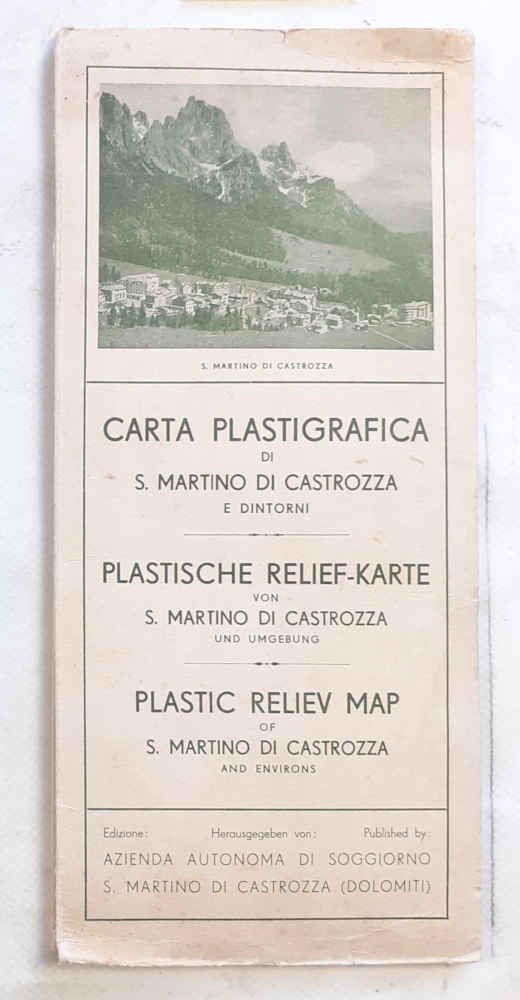 S. MARTINO DI CASTROZZA

CARTA PLASTIGRAFICA
DI
S. MARTINO DI CASTROZZA
E DINTORNI

PLASTISCHE RELIEF-KARTE
VON
S. MARTINO DI CASTROZZA
UND UMGEBUNG

PLASTIC RELIEV MAP
OF
S. MARTINO DI CASTROZZA
AND ENVIRONS

Edizione: Herausgegeben von: Published by:
AZIENDA AUTONOMA DI SOGGIORNO
S. MARTINO DI CASTROZZA (DOLOMITI)